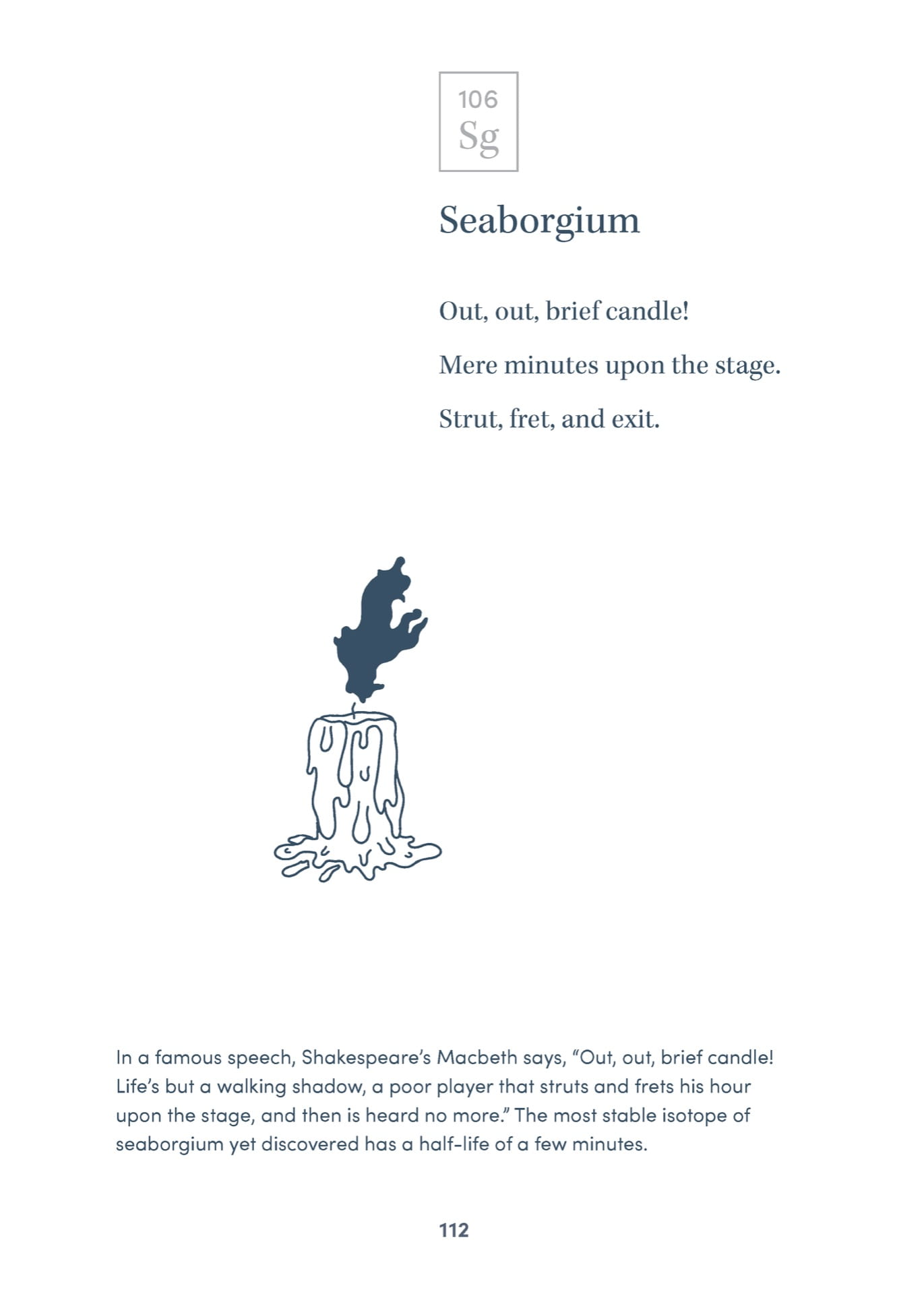 106
Sg

Seaborgium

Out, out, brief candle!
Mere minutes upon the stage.
Strut, fret, and exit.

In a famous speech, Shakespeare's Macbeth says, "Out, out, brief candle! Life's but a walking shadow, a poor player that struts and frets his hour upon the stage, and then is heard no more." The most stable isotope of seaborgium yet discovered has a half-life of a few minutes.

112